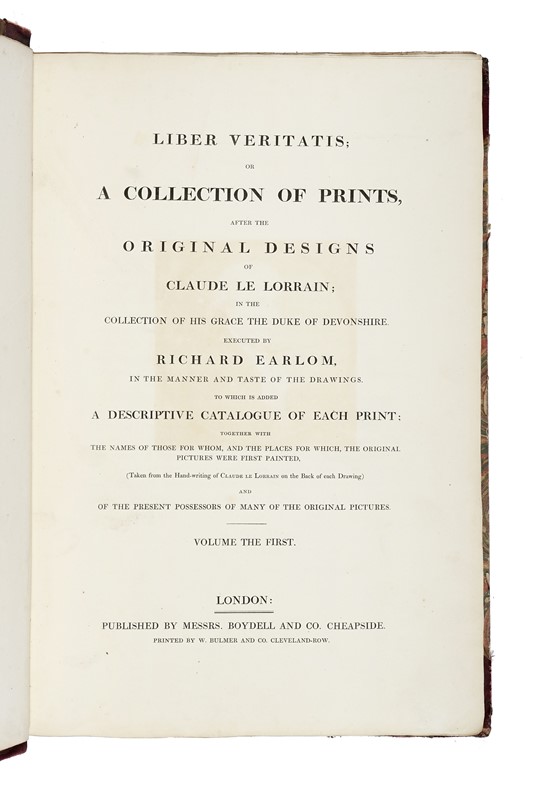 LIBER VERITATIS;

OR

A COLLECTION OF PRINTS,

AFTER THE

ORIGINAL DESIGNS

OF

CLAUDE LE LORRAIN;

IN THE

COLLECTION OF HIS GRACE THE DUKE OF DEVONSHIRE.

EXECUTED BY

RICHARD EARLOM,

IN THE MANNER AND TASTE OF THE DRAWINGS.

TO WHICH IS ADDED

A DESCRIPTIVE CATALOGUE OF EACH PRINT;

TOGETHER WITH

THE NAMES OF THOSE FOR WHOM, AND THE PLACES FOR WHICH, THE ORIGINAL PICTURES WERE FIRST PAINTED,

(Taken from the Hand-writing of CLAUDE LE LORRAIN on the Back of each Drawing)

AND

OF THE PRESENT POSSESSORS OF MANY OF THE ORIGINAL PICTURES.

VOLUME THE FIRST.

LONDON:

PUBLISHED BY MESSRS. BOYDELL AND CO. CHEAPSIDE.

PRINTED BY W. BULMER AND CO. CLEVELAND-ROW.